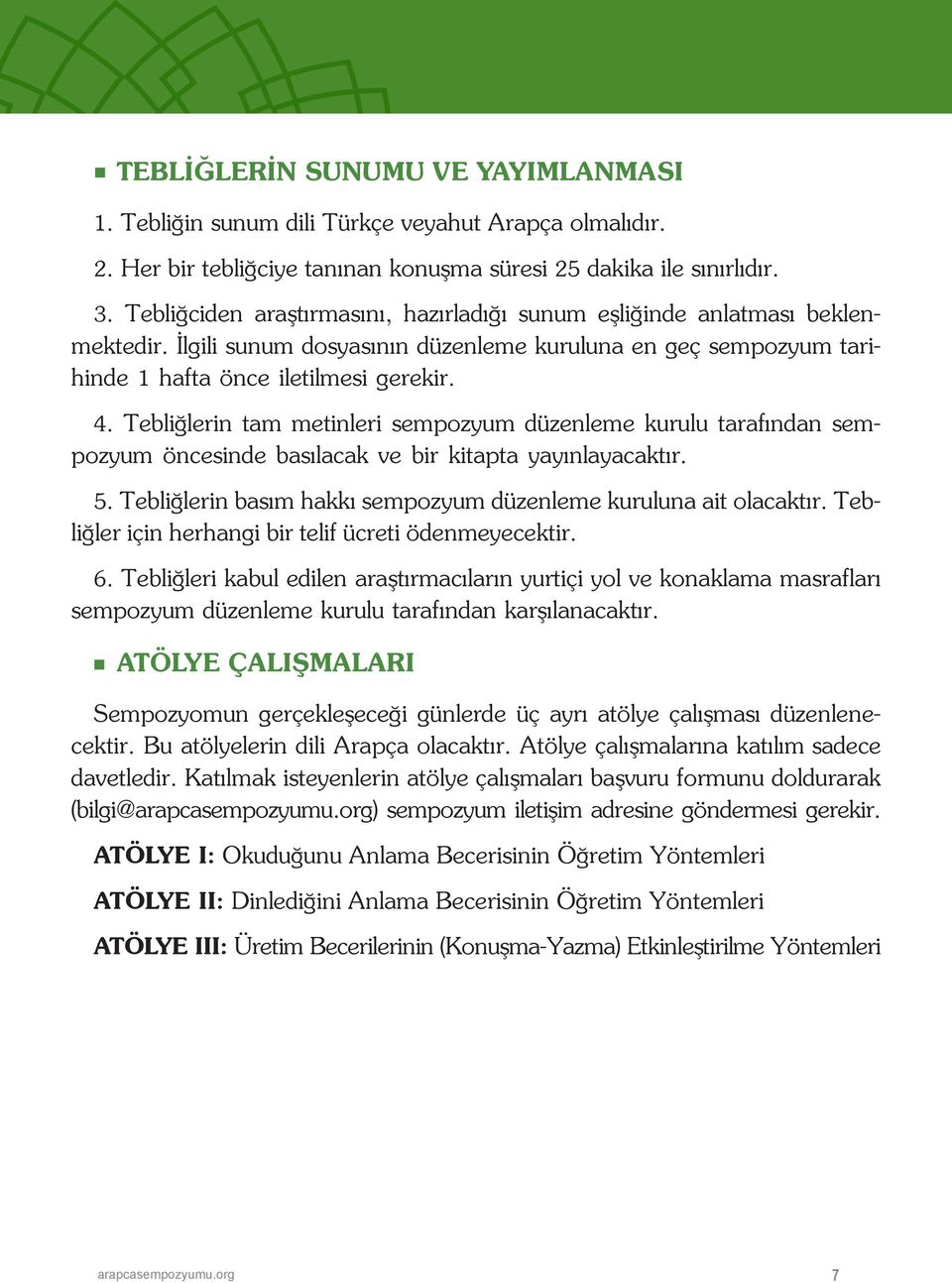 TEBLİĞLERİN SUNUMU VE YAYIMLANMASI

1. Tebliğin sunum dili Türkçe veyahut Arapça olmalıdır.

2. Her bir tebliğciye tanınan konuşma süresi 25 dakika ile sınırlıdır.

3. Tebliğciden araştırmasını, hazırladığı sunum eşliğinde anlatması beklenmektedir. İlgili sunum dosyasının düzenleme kuruluna en geç sempozyum tarihinde 1 hafta önce iletilmesi gerekir.

4. Tebliğlerin tam metinleri sempozyum düzenleme kurulu tarafından sempozyum öncesinde basılacak ve bir kitapta yayınlayacaktır.

5. Tebliğlerin basım hakkı sempozyum düzenleme kuruluna ait olacaktır. Tebliğler için herhangi bir telif ücreti ödenmeyecektir.

6. Tebliğleri kabul edilen araştırmacıların yurtiçi yol ve konaklama masrafları sempozyum düzenleme kurulu tarafından karşılanacaktır.

ATÖLYE ÇALIŞMALARI

Sempozyomun gerçekleşeceği günlerde üç ayrı atölye çalışması düzenlenecektir. Bu atölyelerin dili Arapça olacaktır. Atölye çalışmalarına katılım sadece davetledir. Katılmak isteyenlerin atölye çalışmaları başvuru formunu doldurarak (bilgi@arapcasempozyumu.org) sempozyum iletişim adresine göndermesi gerekir.

ATÖLYE I: Okuduğunu Anlama Becerisinin Öğretim Yöntemleri

ATÖLYE II: Dinlediğini Anlama Becerisinin Öğretim Yöntemleri

ATÖLYE III: Üretim Becerilerinin (Konuşma-Yazma) Etkinleştirilme Yöntemleri

arapcasempozyumu.org

7